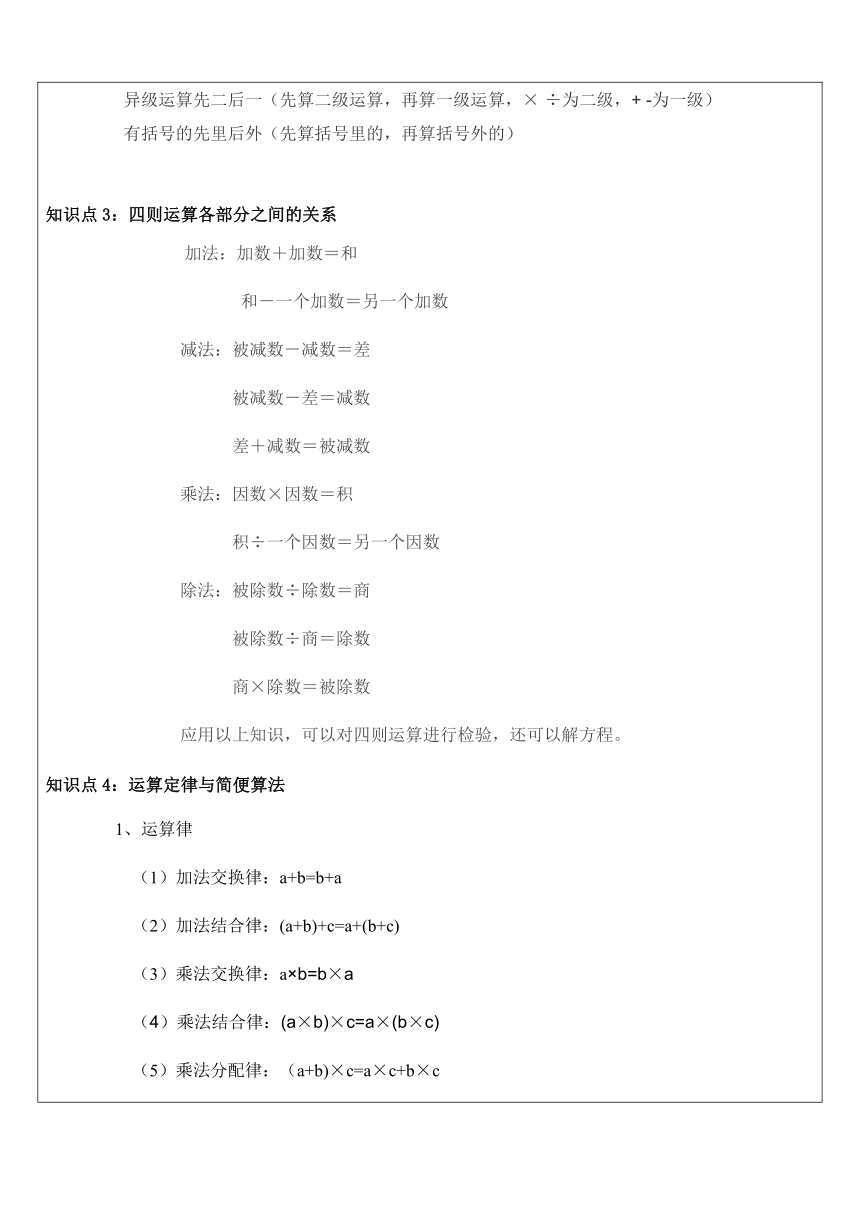 异级运算先二后一（先算二级运算，再算一级运算，× ÷为二级，+ -为一级）

有括号的先里后外（先算括号里的，再算括号外的）

知识点 3：四则运算各部分之间的关系

加法：加数＋加数＝和

和－一个加数＝另一个加数

减法：被减数－减数＝差

被减数－差＝减数

差＋减数＝被减数

乘法：因数×因数＝积

积÷一个因数＝另一个因数

除法：被除数÷除数＝商

被除数÷商＝除数

商×除数＝被除数

应用以上知识，可以对四则运算进行检验，还可以解方程。

知识点 4：运算定律与简便算法

1、运算律

（1）加法交换律：a+b=b+a

（2）加法结合律：(a+b)+c=a+(b+c)

（3）乘法交换律：a×b=b×a

（4）乘法结合律：(a×b)×c=a×(b×c)

（5）乘法分配律：（a+b)×c=a×c+b×c